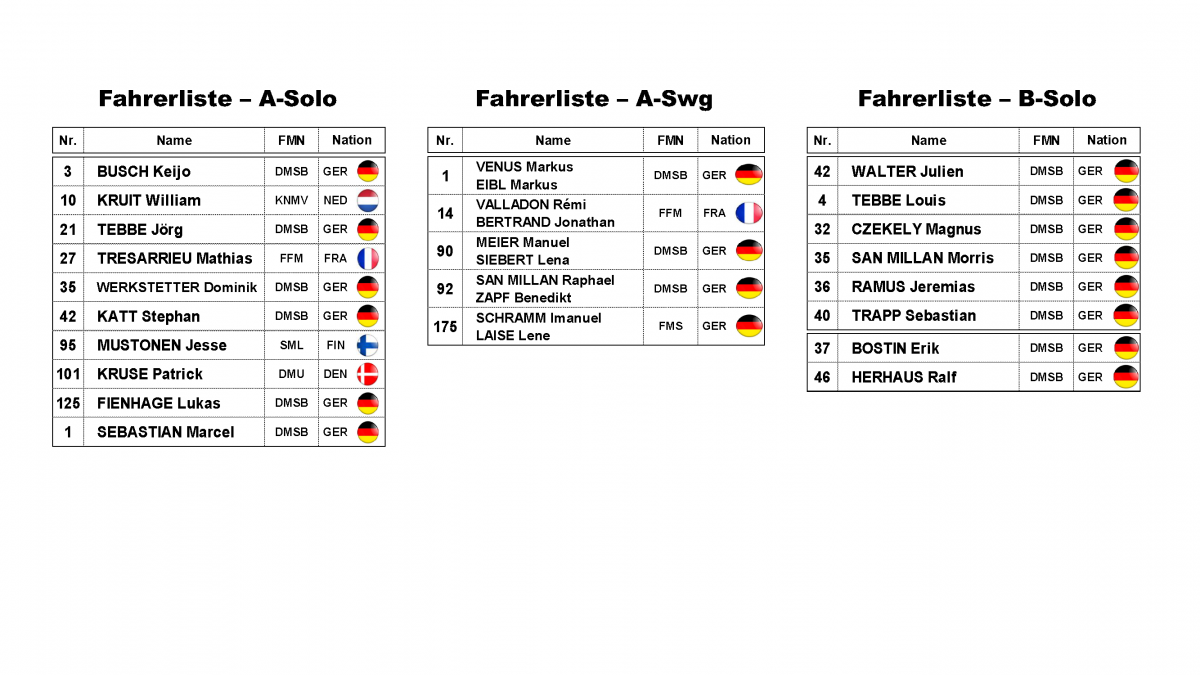 Fahrerliste – A-Solo

| Nr. | Name | FMN | Nation |
|---|---|---|---|
| 3 | BUSCH Keijo | DMSB | GER |
| 10 | KRUIT William | KNMV | NED |
| 21 | TEBBE Jörg | DMSB | GER |
| 27 | TRESARRIEU Mathias | FFM | FRA |
| 35 | WERKSTETTER Dominik | DMSB | GER |
| 42 | KATT Stephan | DMSB | GER |
| 95 | MUSTONEN Jesse | SML | FIN |
| 101 | KRUSE Patrick | DMU | DEN |
| 125 | FIENHAGE Lukas | DMSB | GER |
| 1 | SEBASTIAN Marcel | DMSB | GER |

Fahrerliste – A-Swg

| Nr. | Name | FMN | Nation |
|---|---|---|---|
| 1 | VENUS Markus EIBL Markus | DMSB | GER |
| 14 | VALLADON Rémi BERTRAND Jonathan | FFM | FRA |
| 90 | MEIER Manuel SIEBERT Lena | DMSB | GER |
| 92 | SAN MILLAN Raphael ZAPF Benedikt | DMSB | GER |
| 175 | SCHRAMM Imanuel LAISE Lene | FMS | GER |

Fahrerliste – B-Solo

| Nr. | Name | FMN | Nation |
|---|---|---|---|
| 42 | WALTER Julien | DMSB | GER |
| 4 | TEBBE Louis | DMSB | GER |
| 32 | CZEKELY Magnus | DMSB | GER |
| 35 | SAN MILLAN Morris | DMSB | GER |
| 36 | RAMUS Jeremias | DMSB | GER |
| 40 | TRAPP Sebastian | DMSB | GER |
| 37 | BOSTIN Erik | DMSB | GER |
| 46 | HERHAUS Ralf | DMSB | GER |